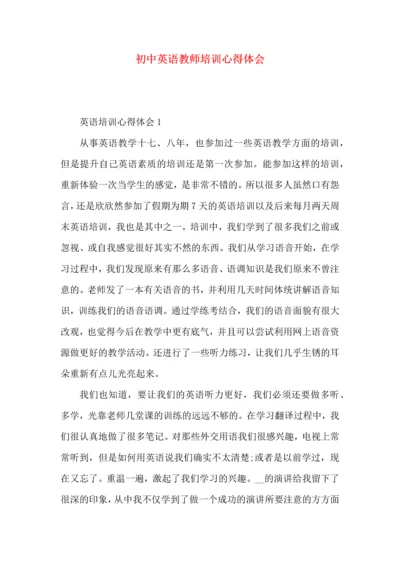 初中英语教师培训心得体会

英语培训心得体会 1

从事英语教学十七、八年，也参加过一些英语教学方面的培训，但是提升自己英语素质的培训还是第一次参加。能参加这样的培训，重新体验一次当学生的感觉，是非常不错的。所以很多人虽然口有怨言，还是欣欣然参加了假期为期 7 天的英语培训以及后来每月两天周末英语培训，我也是其中之一。培训中，我们学到了很多我们之前或忽视、或自我感觉很好其实不然的东西。我们从学习语音开始，在学习过程中，我们发现原来有那么多语音、语调知识是我们原来不曾注意的。老师发了一本有关语音的书，并利用几天时间体统讲解语音知识，训练我们的语音语调。通过学练考结合，我们的语音面貌有很大改观，也觉得今后在教学中更有底气，并且可以尝试利用网上语音资源做更好的教学活动。还进行了一些听力练习，让我们几乎生锈的耳朵重新有点儿光亮起来。

我们也知道，要让我们的英语听力更好，我们必须还要做多听、多学，光靠老师几堂课的训练的远远不够的。在学习翻译过程中，我们很认真地做了很多笔记。对那些外交用语我们很感兴趣，电视上常常听到，但是如何用英语说我们确实不太清楚;或者是以前学过，现在又忘了。重温一遍，激起了我们学习的兴趣。__的演讲给我留下了很深的印象，从中我不仅学到了做一个成功的演讲所要注意的方方面